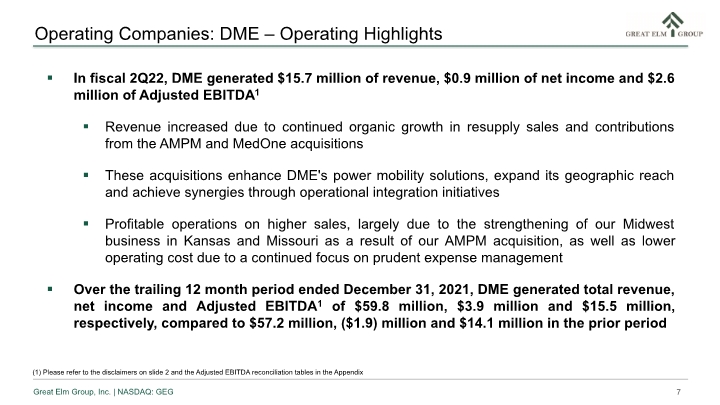 Operating Companies: DME – Operating Highlights

GREAT ELM GROUP

▪ In fiscal 2Q22, DME generated \$15.7 million of revenue, \$0.9 million of net income and \$2.6 million of Adjusted EBITDA$^1$

▪ Revenue increased due to continued organic growth in resupply sales and contributions from the AMPM and MedOne acquisitions

▪ These acquisitions enhance DME's power mobility solutions, expand its geographic reach and achieve synergies through operational integration initiatives

▪ Profitable operations on higher sales, largely due to the strengthening of our Midwest business in Kansas and Missouri as a result of our AMPM acquisition, as well as lower operating cost due to a continued focus on prudent expense management

▪ Over the trailing 12 month period ended December 31, 2021, DME generated total revenue, net income and Adjusted EBITDA$^1$ of \$59.8 million, \$3.9 million and \$15.5 million, respectively, compared to \$57.2 million, (\$1.9) million and \$14.1 million in the prior period

(1) Please refer to the disclaimers on slide 2 and the Adjusted EBITDA reconciliation tables in the Appendix

Great Elm Group, Inc. | NASDAQ: GEG

7